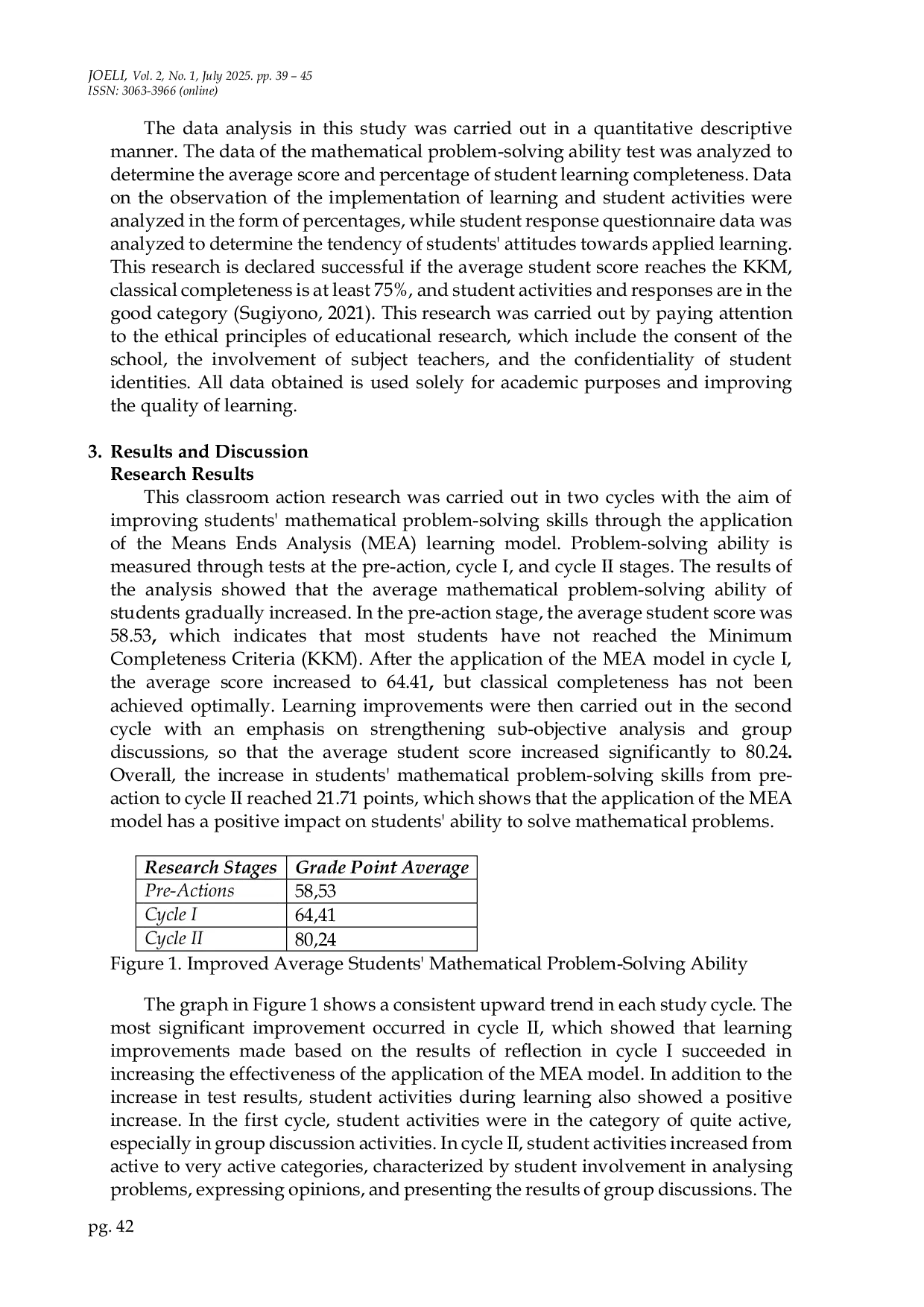 JOELI, Vol. 2, No. 1, July 2025. pp. 39 – 45
ISSN: 3063-3966 (online)

The data analysis in this study was carried out in a quantitative descriptive manner. The data of the mathematical problem-solving ability test was analyzed to determine the average score and percentage of student learning completeness. Data on the observation of the implementation of learning and student activities were analyzed in the form of percentages, while student response questionnaire data was analyzed to determine the tendency of students' attitudes towards applied learning. This research is declared successful if the average student score reaches the KKM, classical completeness is at least 75%, and student activities and responses are in the good category (Sugiyono, 2021). This research was carried out by paying attention to the ethical principles of educational research, which include the consent of the school, the involvement of subject teachers, and the confidentiality of student identities. All data obtained is used solely for academic purposes and improving the quality of learning.

3. Results and Discussion
Research Results

This classroom action research was carried out in two cycles with the aim of improving students' mathematical problem-solving skills through the application of the Means Ends Analysis (MEA) learning model. Problem-solving ability is measured through tests at the pre-action, cycle I, and cycle II stages. The results of the analysis showed that the average mathematical problem-solving ability of students gradually increased. In the pre-action stage, the average student score was 58.53, which indicates that most students have not reached the Minimum Completeness Criteria (KKM). After the application of the MEA model in cycle I, the average score increased to 64.41, but classical completeness has not been achieved optimally. Learning improvements were then carried out in the second cycle with an emphasis on strengthening sub-objective analysis and group discussions, so that the average student score increased significantly to 80.24. Overall, the increase in students' mathematical problem-solving skills from pre-action to cycle II reached 21.71 points, which shows that the application of the MEA model has a positive impact on students' ability to solve mathematical problems.

| Research Stages | Grade Point Average |
|---|---|
| Pre-Actions | 58,53 |
| Cycle I | 64,41 |
| Cycle II | 80,24 |

Figure 1. Improved Average Students' Mathematical Problem-Solving Ability

The graph in Figure 1 shows a consistent upward trend in each study cycle. The most significant improvement occurred in cycle II, which showed that learning improvements made based on the results of reflection in cycle I succeeded in increasing the effectiveness of the application of the MEA model. In addition to the increase in test results, student activities during learning also showed a positive increase. In the first cycle, student activities were in the category of quite active, especially in group discussion activities. In cycle II, student activities increased from active to very active categories, characterized by student involvement in analysing problems, expressing opinions, and presenting the results of group discussions. The

pg. 42